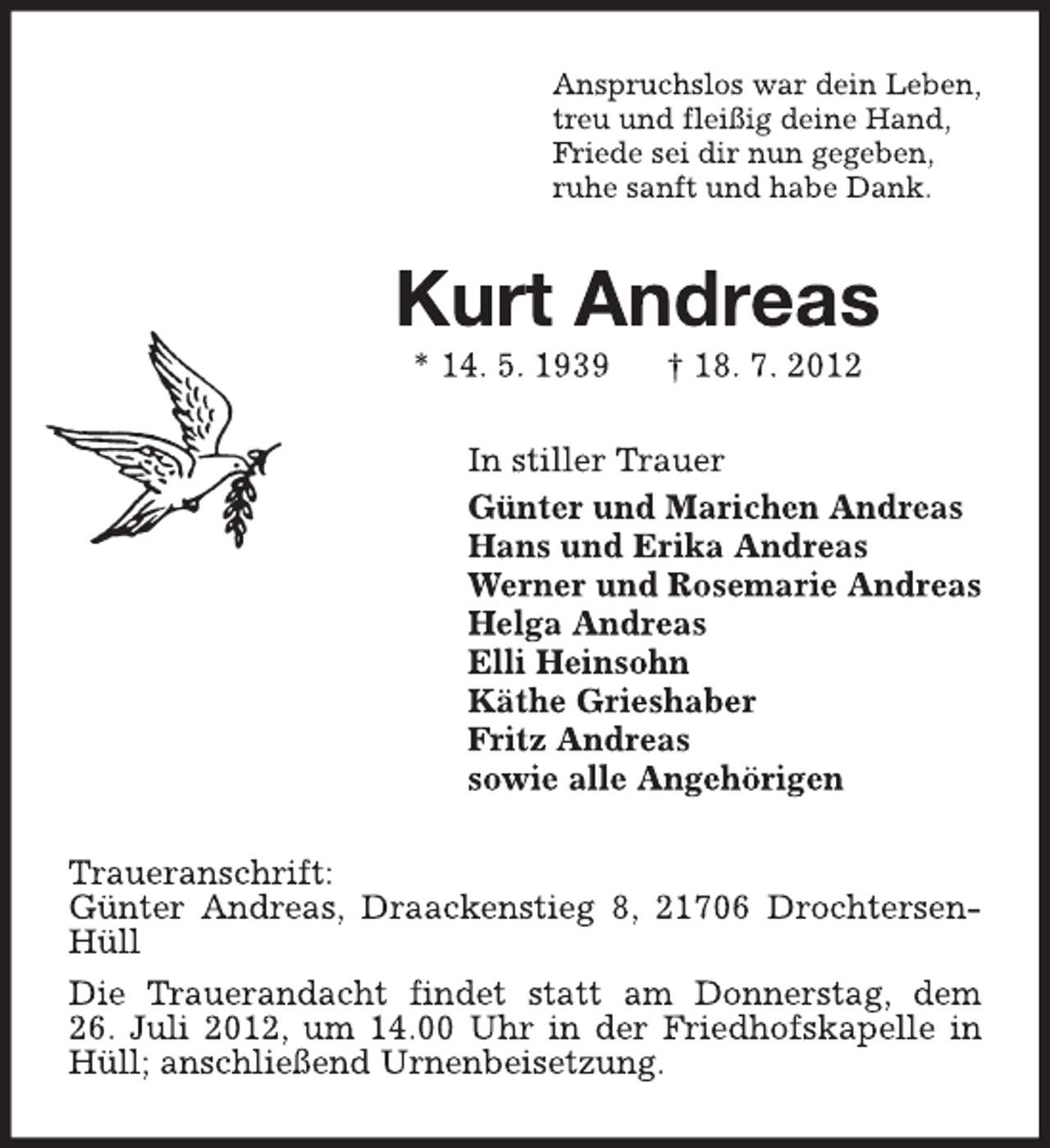 Anspruchslos war dein Leben,
treu und fleißig deine Hand,
Friede sei dir nun gegeben,
ruhe sanft und habe Dank.

Kurt Andreas

* 14. 5. 1939 † 18. 7. 2012

In stiller Trauer
Günter und Marichen Andreas
Hans und Erika Andreas
Werner und Rosemarie Andreas
Helga Andreas
Elli Heinsohn
Käthe Grieshaber
Fritz Andreas
sowie alle Angehörigen

Traueranschrift:
Günter Andreas, Draackenstieg 8, 21706 Drochtersen-Hüll

Die Trauerandacht findet statt am Donnerstag, dem 26. Juli 2012, um 14.00 Uhr in der Friedhofskapelle in Hüll; anschließend Urnenbeisetzung.